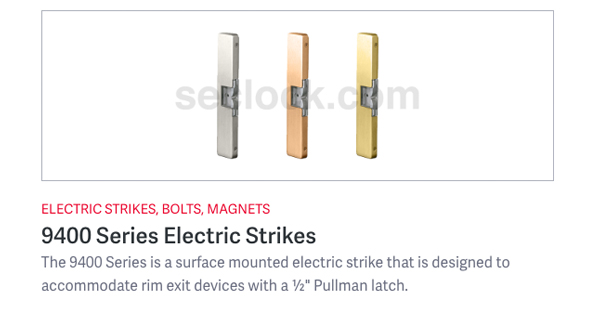 seclock.com

ELECTRIC STRIKES, BOLTS, MAGNETS

9400 Series Electric Strikes

The 9400 Series is a surface mounted electric strike that is designed to accommodate rim exit devices with a ½" Pullman latch.